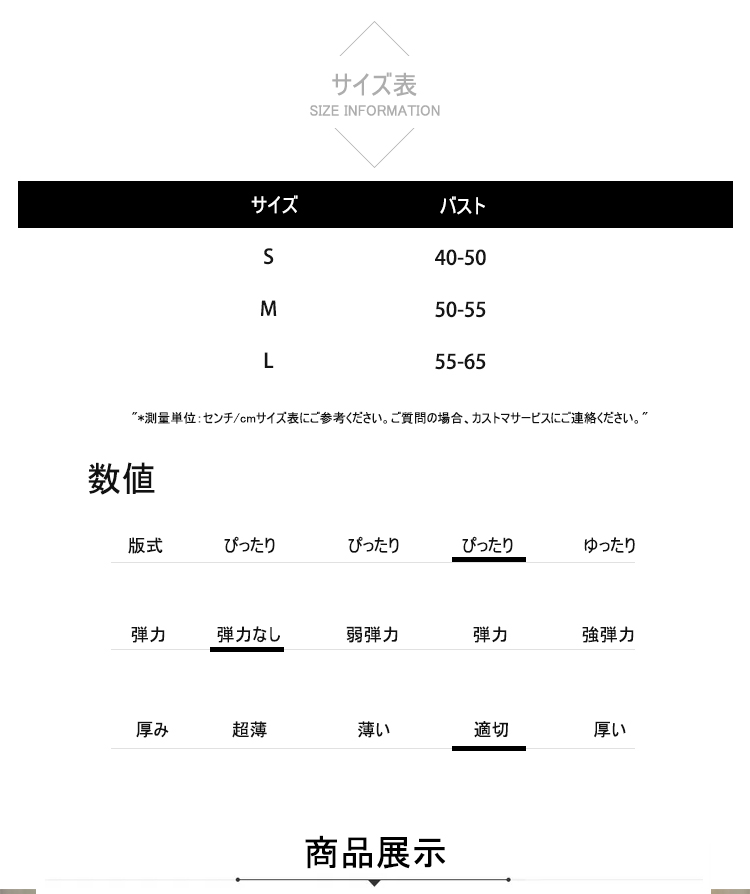 サイズ表
SIZE INFORMATION

| サイズ | バスト |
|---|---|
| S | 40-50 |
| M | 50-55 |
| L | 55-65 |

"*測量単位:センチ/cmサイズ表にご参考ください。ご質問の場合、カストマサービスにご連絡ください。"

数値

| 版式 | ぴったり | ぴったり | ぴったり | ゆったり |
|---|---|---|---|---|
| 弾力 | 弾力なし | 弱弾力 | 弾力 | 強弾力 |
| 厚み | 超薄 | 薄い | 適切 | 厚い |

商品展示